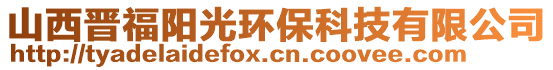 山西晋福阳光环保科技有限公司
http://tyadelaidefox.cn.coovee.com